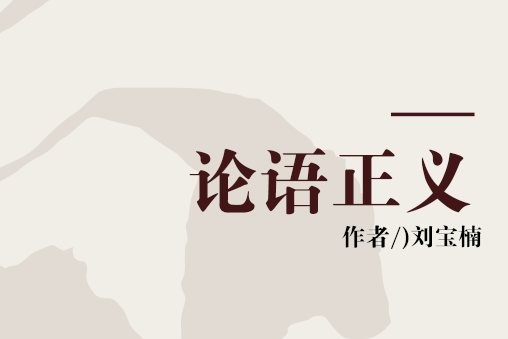 论语正义

作者/)刘宝楠